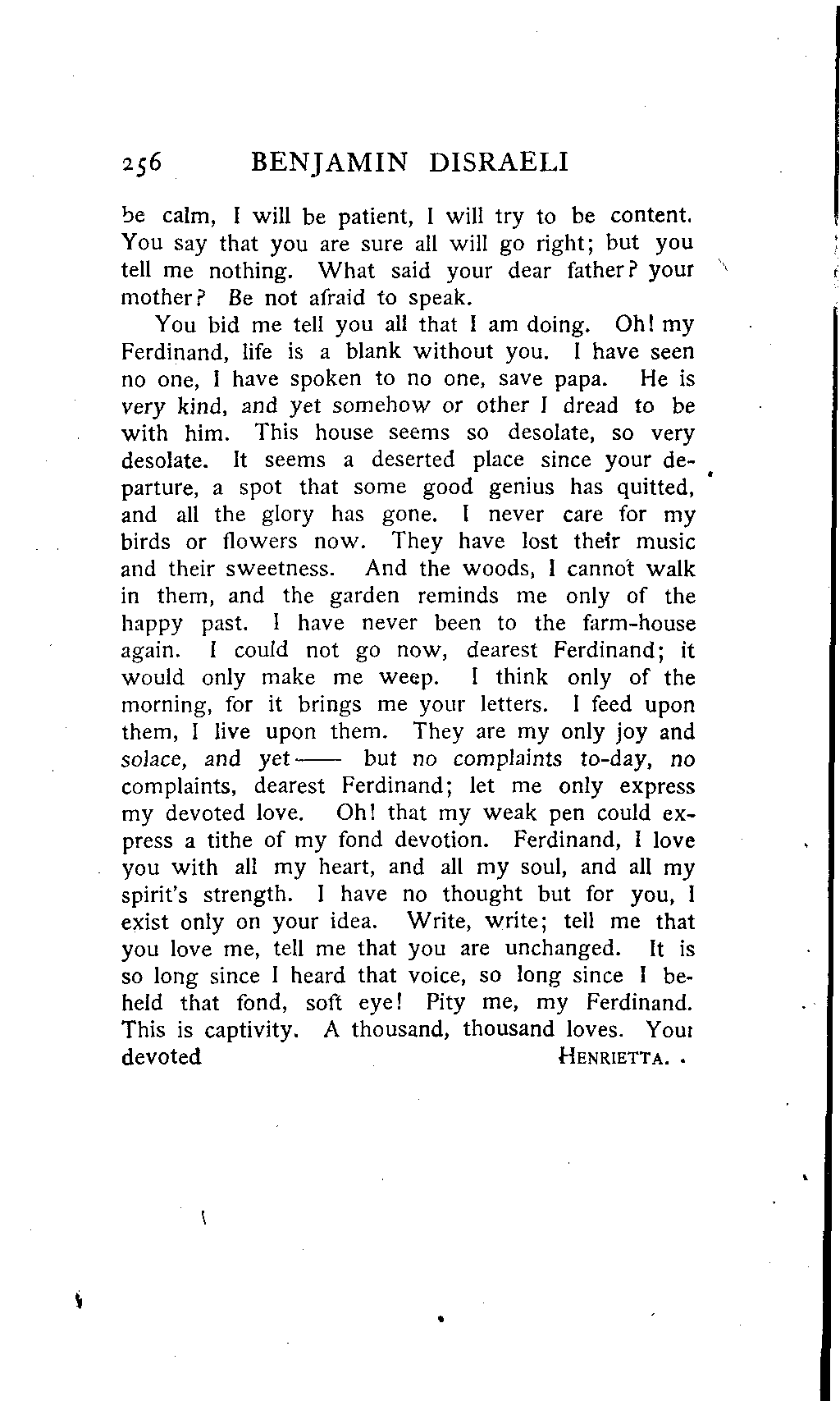 256 BENJAMIN DISRAELI

be calm, I will be patient, I will try to be content. You say that you are sure all will go right; but you tell me nothing. What said your dear father? your mother? Be not afraid to speak.

You bid me tell you all that I am doing. Oh! my Ferdinand, life is a blank without you. I have seen no one, I have spoken to no one, save papa. He is very kind, and yet somehow or other I dread to be with him. This house seems so desolate, so very desolate. It seems a deserted place since your departure, a spot that some good genius has quitted, and all the glory has gone. I never care for my birds or flowers now. They have lost their music and their sweetness. And the woods, I cannot walk in them, and the garden reminds me only of the happy past. I have never been to the farm-house again. I could not go now, dearest Ferdinand; it would only make me weep. I think only of the morning, for it brings me your letters. I feed upon them, I live upon them. They are my only joy and solace, and yet—— but no complaints to-day, no complaints, dearest Ferdinand; let me only express my devoted love. Oh! that my weak pen could express a tithe of my fond devotion. Ferdinand, I love you with all my heart, and all my soul, and all my spirit's strength. I have no thought but for you, I exist only on your idea. Write, write; tell me that you love me, tell me that you are unchanged. It is so long since I heard that voice, so long since I beheld that fond, soft eye! Pity me, my Ferdinand. This is captivity. A thousand, thousand loves. Your devoted HENRIETTA.